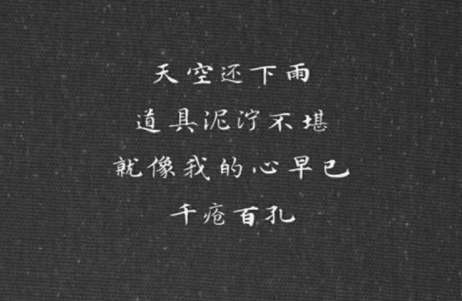 天空还下雨
道具泥泞不堪
就像我的心早已
千疮百孔